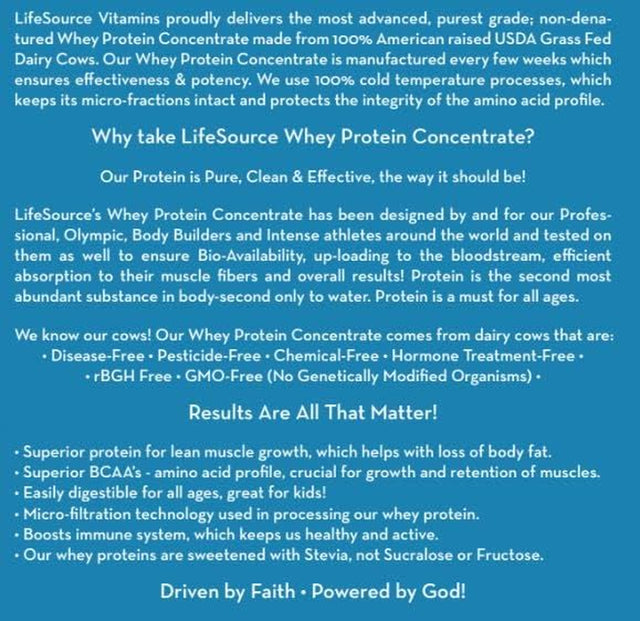 LifeSource Vitamins proudly delivers the most advanced, purest grade; non-denatured Whey Protein Concentrate made from 100% American raised USDA Grass Fed Dairy Cows. Our Whey Protein Concentrate is manufactured every few weeks which ensures effectiveness & potency. We use 100% cold temperature processes, which keeps its micro-fractions intact and protects the integrity of the amino acid profile.

Why take LifeSource Whey Protein Concentrate?

Our Protein is Pure, Clean & Effective, the way it should be!

LifeSource's Whey Protein Concentrate has been designed by and for our Professional, Olympic, Body Builders and Intense athletes around the world and tested on them as well to ensure Bio-Availability, up-loading to the bloodstream, efficient absorption to their muscle fibers and overall results! Protein is the second most abundant substance in body-second only to water. Protein is a must for all ages.

We know our cows! Our Whey Protein Concentrate comes from dairy cows that are:
• Disease-Free • Pesticide-Free • Chemical-Free • Hormone Treatment-Free • • rBGH Free • GMO-Free (No Genetically Modified Organisms) •

Results Are All That Matter!

• Superior protein for lean muscle growth, which helps with loss of body fat.
• Superior BCAA's - amino acid profile, crucial for growth and retention of muscles.
• Easily digestible for all ages, great for kids!
• Micro-filtration technology used in processing our whey protein.
• Boosts immune system, which keeps us healthy and active.
• Our whey proteins are sweetened with Stevia, not Sucralose or Fructose.

Driven by Faith • Powered by God!